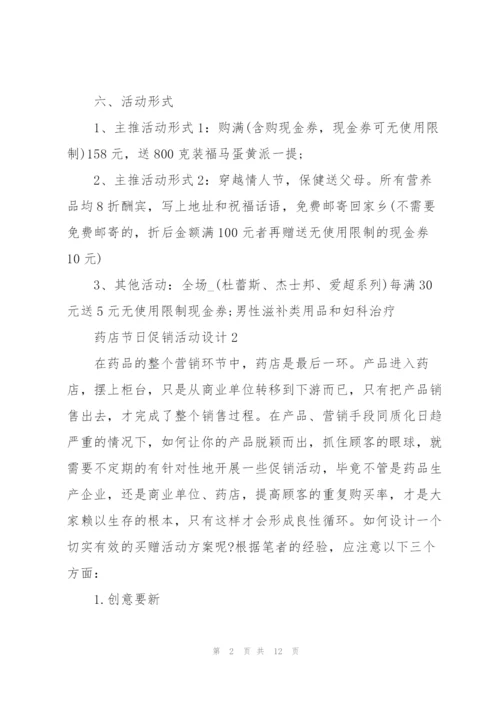 六、活动形式

1、主推活动形式1：购满(含购现金券，现金券可无使用限制)158元，送800克装福马蛋黄派一提；

2、主推活动形式2：穿越情人节，保健送父母。所有营养品均8折酬宾，写上地址和祝福话语，免费邮寄回家乡(不需要免费邮寄的，折后金额满100元者再赠送无使用限制的现金券10元)

3、其他活动：全场_(杜蕾斯、杰士邦、爱超系列)每满30元送5元无使用限制现金券;男性滋补类用品和妇科治疗

药店节日促销活动设计2

在药品的整个营销环节中，药店是最后一环。产品进入药店，摆上柜台，只是从商业单位转移到下游而已，只有把产品销售出去，才完成了整个销售过程。在产品、营销手段同质化日趋严重的情况下，如何让你的产品脱颖而出，抓住顾客的眼球，就需要不定期的有针对性地开展一些促销活动，毕竟不管是药品生产企业，还是商业单位、药店，提高顾客的重复购买率，才是大家赖以生存的根本，只有这样才会形成良性循环。如何设计一个切实有效的买赠活动方案呢?根据笔者的经验，应注意以下三个方面：

1.创意要新

第 2 页 共 12 页